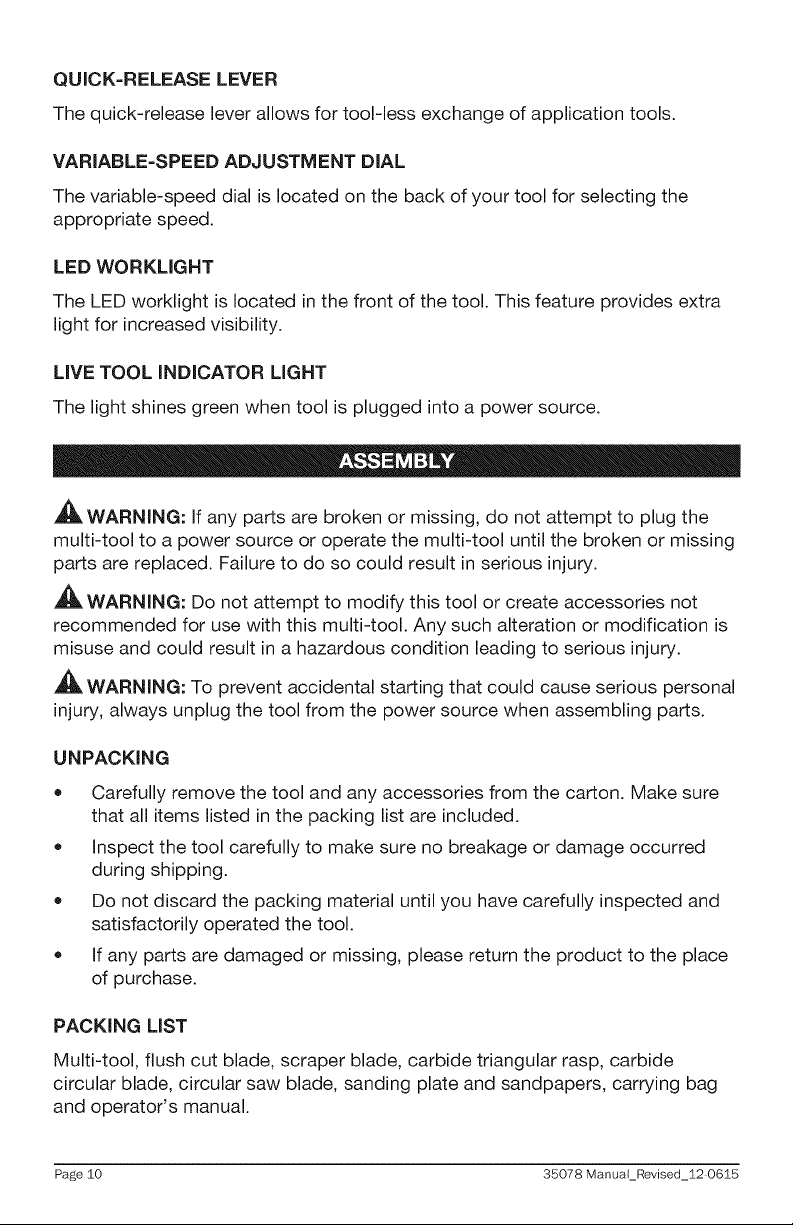 QUICK-RELEASE LEVER

The quick-release lever allows for tool-less exchange of application tools.

VARIABLE-SPEED ADJUSTMENT DIAL

The variable-speed dial is located on the back of your tool for selecting the appropriate speed.

LED WORKLIGHT

The LED worklight is located in the front of the tool. This feature provides extra light for increased visibility.

LIVE TOOL INDICATOR LIGHT

The light shines green when tool is plugged into a power source.

ASSEMBLY

WARNING: If any parts are broken or missing, do not attempt to plug the multi-tool to a power source or operate the multi-tool until the broken or missing parts are replaced. Failure to do so could result in serious injury.

WARNING: Do not attempt to modify this tool or create accessories not recommended for use with this multi-tool. Any such alteration or modification is misuse and could result in a hazardous condition leading to serious injury.

WARNING: To prevent accidental starting that could cause serious personal injury, always unplug the tool from the power source when assembling parts.

UNPACKING

• Carefully remove the tool and any accessories from the carton. Make sure that all items listed in the packing list are included.
• Inspect the tool carefully to make sure no breakage or damage occurred during shipping.
• Do not discard the packing material until you have carefully inspected and satisfactorily operated the tool.
• If any parts are damaged or missing, please return the product to the place of purchase.

PACKING LIST

Multi-tool, flush cut blade, scraper blade, carbide triangular rasp, carbide circular blade, circular saw blade, sanding plate and sandpapers, carrying bag and operator's manual.

Page 10 35078 Manual_Revised_12-0615